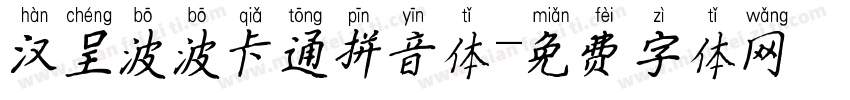 hàn chéng bō bō qiǎ tōng pīn yīn tǐ miǎn fèi zì tǐ wǎng
汉呈波波卡通拼音体-免费字体网